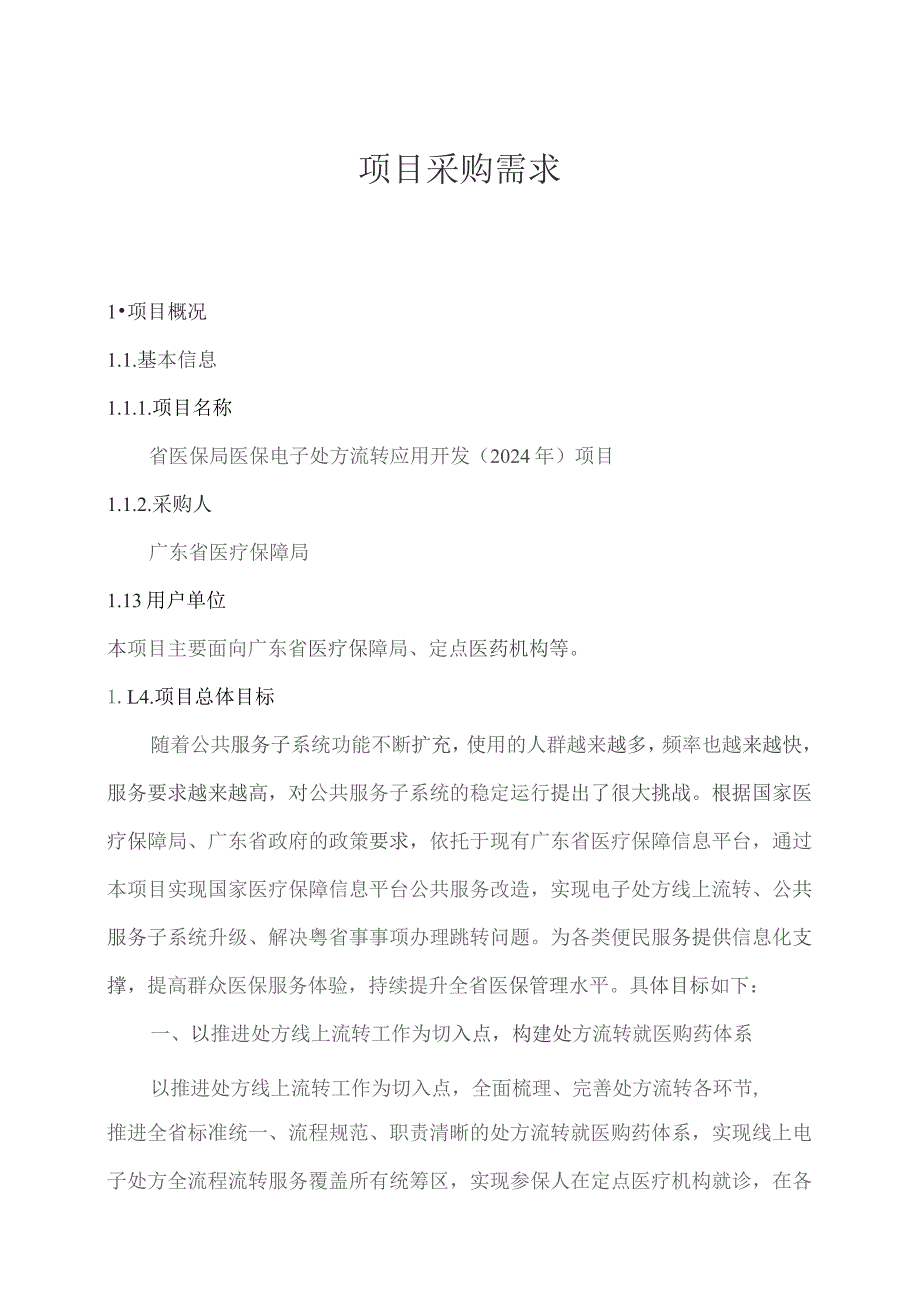 项目采购需求

1•项目概况

1.1.基本信息

1.1.1.项目名称

省医保局医保电子处方流转应用开发（2024年）项目

1.1.2.采购人

广东省医疗保障局

1.13用户单位

本项目主要面向广东省医疗保障局、定点医药机构等。

1. L4.项目总体目标

随着公共服务子系统功能不断扩充，使用的人群越来越多，频率也越来越快，服务要求越来越高，对公共服务子系统的稳定运行提出了很大挑战。根据国家医疗保障局、广东省政府的政策要求，依托于现有广东省医疗保障信息平台，通过本项目实现国家医疗保障信息平台公共服务改造，实现电子处方线上流转、公共服务子系统升级、解决粤省事事项办理跳转问题。为各类便民服务提供信息化支撑，提高群众医保服务体验，持续提升全省医保管理水平。具体目标如下：

一、以推进处方线上流转工作为切入点，构建处方流转就医购药体系

以推进处方线上流转工作为切入点，全面梳理、完善处方流转各环节，推进全省标准统一、流程规范、职责清晰的处方流转就医购药体系，实现线上电子处方全流程流转服务覆盖所有统筹区，实现参保人在定点医疗机构就诊，在各